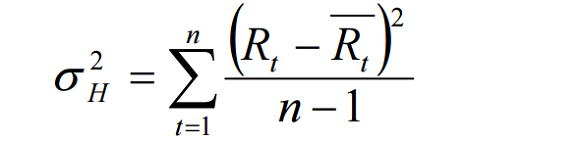 $\sigma_H^2 = \sum_{t=1}^{n} \frac{\left(R_t - \overline{R_t}\right)^2}{n-1}$